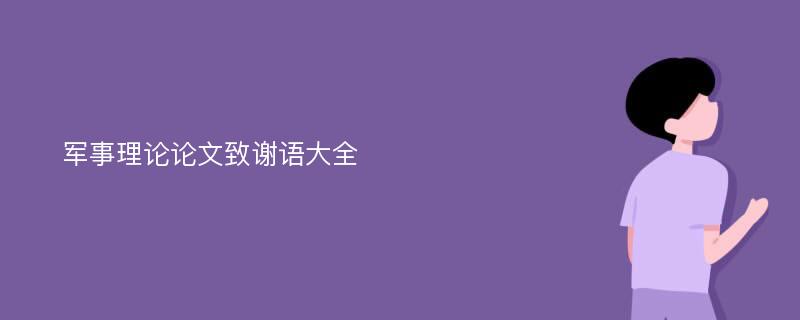 军事理论论文致谢语大全